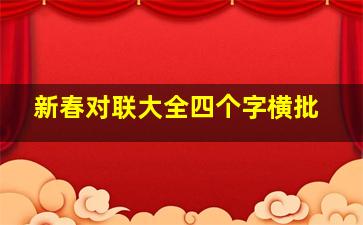 新春对联大全四个字横批